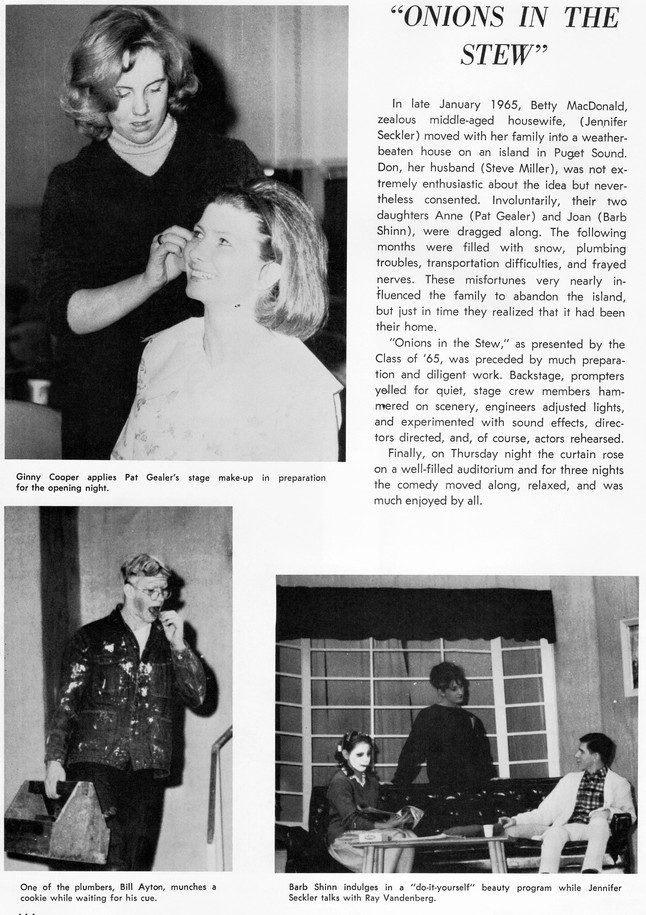 "ONIONS IN THE STEW"

In late January 1965, Betty MacDonald, zealous middle-aged housewife, (Jennifer Seckler) moved with her family into a weather-beaten house on an island in Puget Sound. Don, her husband (Steve Miller), was not extremely enthusiastic about the idea but nevertheless consented. Involuntarily, their two daughters Anne (Pat Gealer) and Joan (Barb Shinn), were dragged along. The following months were filled with snow, plumbing troubles, transportation difficulties, and frayed nerves. These misfortunes very nearly influenced the family to abandon the island, but just in time they realized that it had been their home.

"Onions in the Stew," as presented by the Class of '65, was preceded by much preparation and diligent work. Backstage, prompters yelled for quiet, stage crew members hammered on scenery, engineers adjusted lights, and experimented with sound effects, directors directed, and, of course, actors rehearsed.

Finally, on Thursday night the curtain rose on a well-filled auditorium and for three nights the comedy moved along, relaxed, and was much enjoyed by all.

Ginny Cooper applies Pat Gealer's stage make-up in preparation for the opening night.

One of the plumbers, Bill Ayton, munches a cookie while waiting for his cue.

Barb Shinn indulges in a "do-it-yourself" beauty program while Jennifer Seckler talks with Ray Vandenberg.